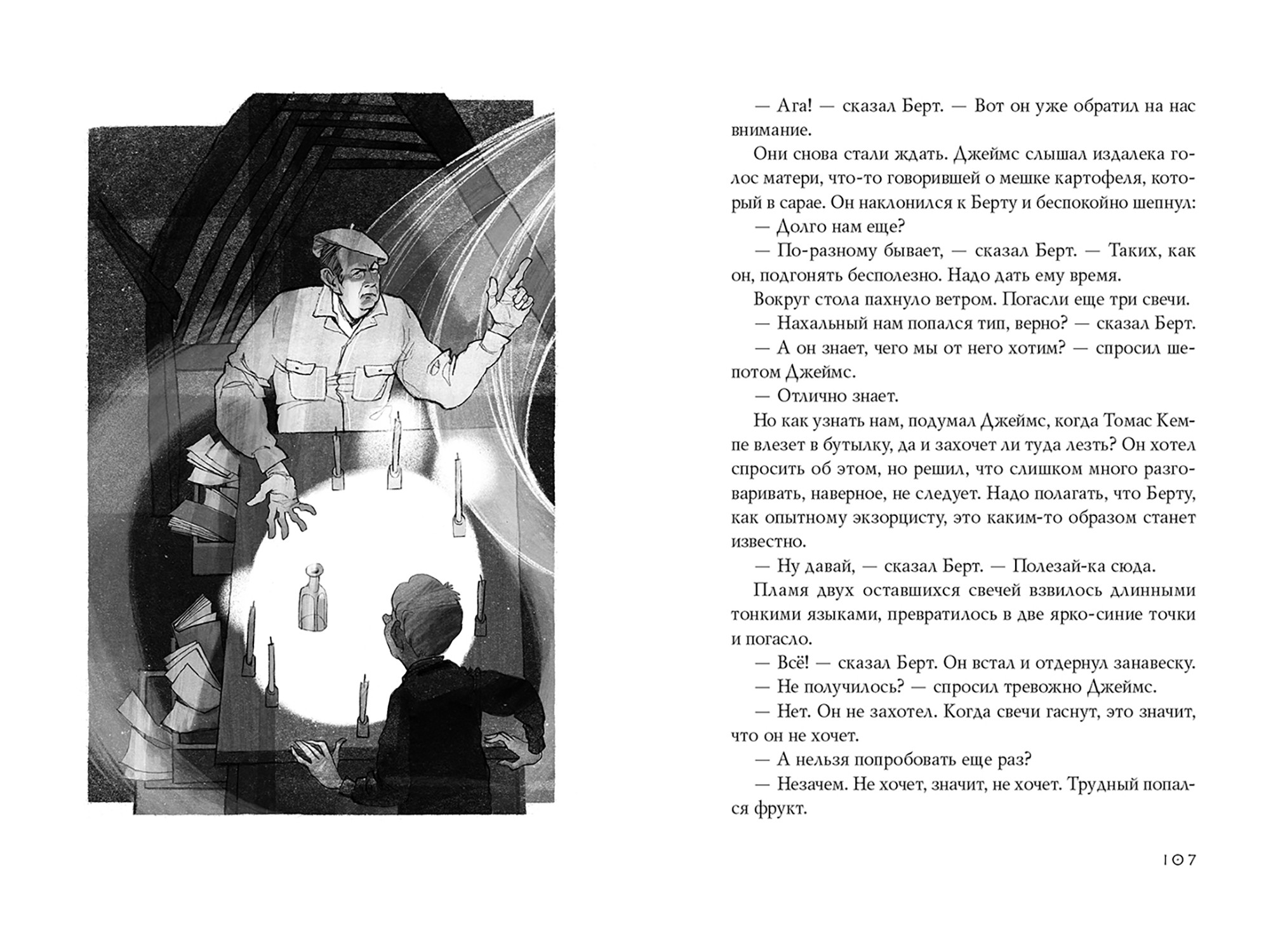 — Ага! — сказал Берт. — Вот он уже обратил на нас внимание.

Они снова стали ждать. Джеймс слышал издалека голос матери, что-то говорившей о мешке картофеля, который в сарае. Он наклонился к Берту и беспокойно шепнул:

— Долго нам еще?

— По-разному бывает, — сказал Берт. — Таких, как он, подгонять бесполезно. Надо дать ему время.

Вокруг стола пахнуло ветром. Погасли еще три свечи.

— Нахальный нам попался тип, верно? — сказал Берт.

— А он знает, чего мы от него хотим? — спросил шепотом Джеймс.

— Отлично знает.

Но как узнать нам, подумал Джеймс, когда Томас Кемпе влезет в бутылку, да и захочет ли туда лезть? Он хотел спросить об этом, но решил, что слишком много разговаривать, наверное, не следует. Надо полагать, что Берту, как опытному экзорцисту, это каким-то образом станет известно.

— Ну давай, — сказал Берт. — Полезай-ка сюда.

Пламя двух оставшихся свечей взвилось длинными тонкими языками, превратилось в две ярко-синие точки и погасло.

— Всё! — сказал Берт. Он встал и отдернул занавеску.

— Не получилось? — спросил тревожно Джеймс.

— Нет. Он не захотел. Когда свечи гаснут, это значит, что он не хочет.

— А нельзя попробовать еще раз?

— Незачем. Не хочет, значит, не хочет. Трудный попался фрукт.

107